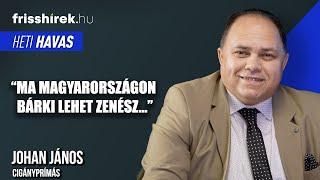 frisshirek.hu

HETI HAVAS

“MA MAGYARORSZÁGON BÁRKI LEHET ZENÉSZ...”

JOHAN JÁNOS
CIGÁNYPRÍMÁS